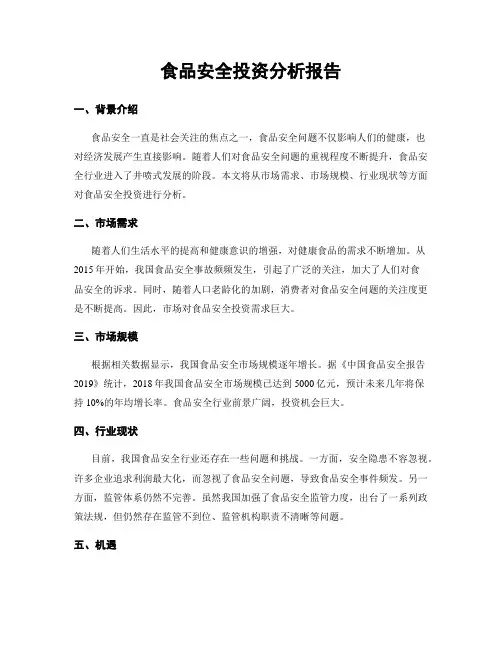 食品安全投资分析报告

一、背景介绍

食品安全一直是社会关注的焦点之一，食品安全问题不仅影响人们的健康，也对经济发展产生直接影响。随着人们对食品安全问题的重视程度不断提升，食品安全行业进入了井喷式发展的阶段。本文将从市场需求、市场规模、行业现状等方面对食品安全投资进行分析。

二、市场需求

随着人们生活水平的提高和健康意识的增强，对健康食品的需求不断增加。从2015年开始，我国食品安全事故频频发生，引起了广泛的关注，加大了人们对食品安全的诉求。同时，随着人口老龄化的加剧，消费者对食品安全问题的关注度更是不断提高。因此，市场对食品安全投资需求巨大。

三、市场规模

根据相关数据显示，我国食品安全市场规模逐年增长。据《中国食品安全报告2019》统计，2018年我国食品安全市场规模已达到5000亿元，预计未来几年将保持10%的年均增长率。食品安全行业前景广阔，投资机会巨大。

四、行业现状

目前，我国食品安全行业还存在一些问题和挑战。一方面，安全隐患不容忽视，许多企业追求利润最大化，而忽视了食品安全问题，导致食品安全事件频发。另一方面，监管体系仍然不完善。虽然我国加强了食品安全监管力度，出台了一系列政策法规，但仍然存在监管不到位、监管机构职责不清晰等问题。

五、机遇